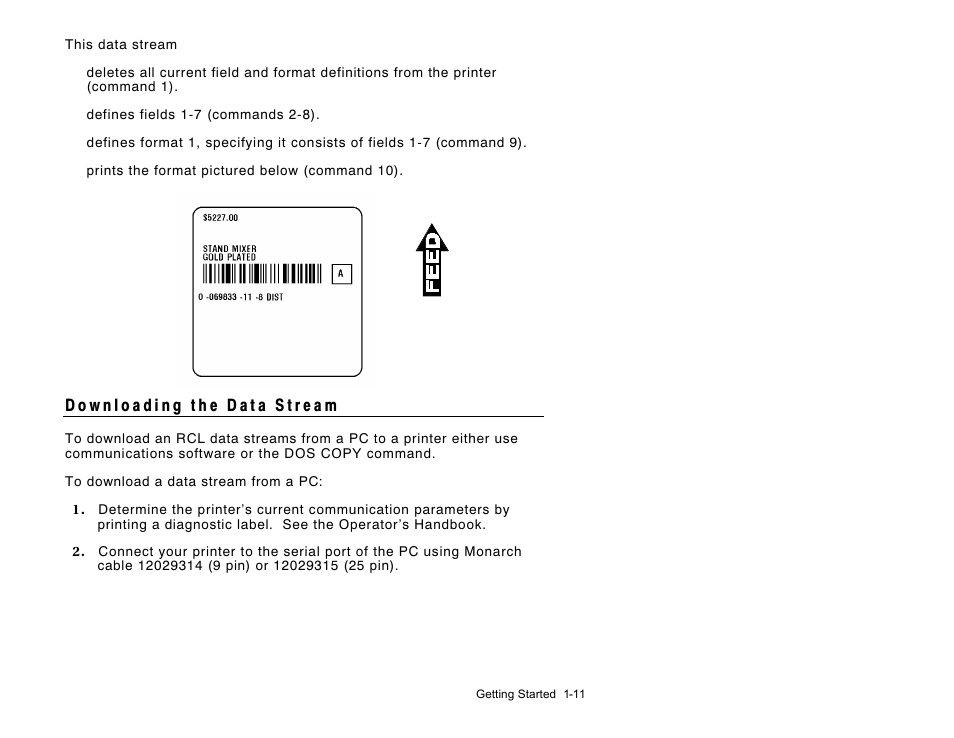 This data stream

deletes all current field and format definitions from the printer (command 1).

defines fields 1-7 (commands 2-8).

defines format 1, specifying it consists of fields 1-7 (command 9).

prints the format pictured below (command 10).

$5227.00

STAND MIXER
GOLD PLATED

A

0 -069833 -11 -8 DIST

FEED

Downloading the Data Stream

To download an RCL data streams from a PC to a printer either use communications software or the DOS COPY command.

To download a data stream from a PC:

1. Determine the printer's current communication parameters by printing a diagnostic label. See the Operator's Handbook.

2. Connect your printer to the serial port of the PC using Monarch cable 12029314 (9 pin) or 12029315 (25 pin).

Getting Started 1-11